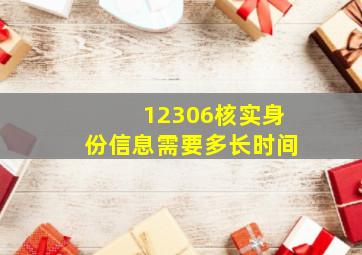 12306核实身份信息需要多长时间